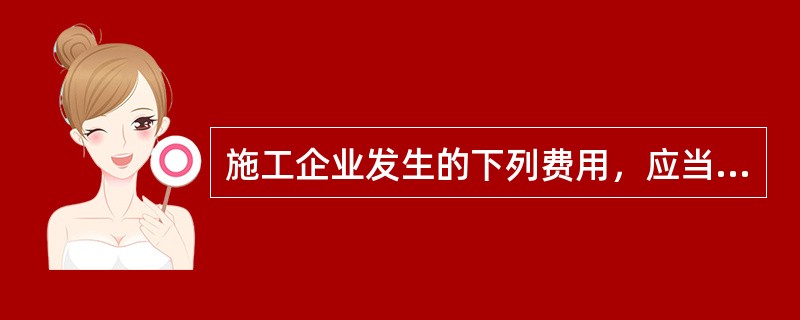 施工企业发生的下列费用，应当...